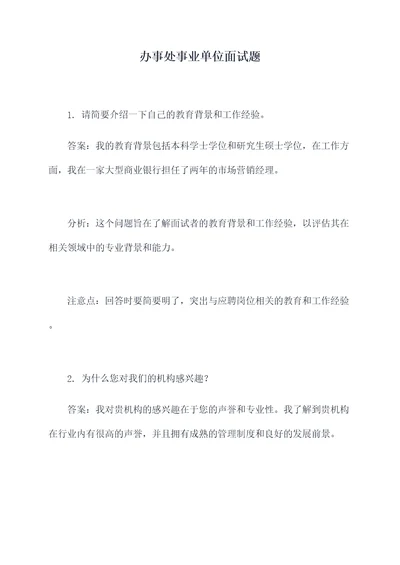 办事处事业单位面试题

1. 请简要介绍一下自己的教育背景和工作经验。

答案：我的教育背景包括本科学士学位和研究生硕士学位，在工作方面，我在一家大型商业银行担任了两年的市场营销经理。

分析：这个问题旨在了解面试者的教育背景和工作经验，以评估其在相关领域中的专业背景和能力。

注意点：回答时要简要明了，突出与应聘岗位相关的教育和工作经验。

2. 为什么您对我们的机构感兴趣？

答案：我对贵机构的感兴趣在于您的声誉和专业性。我了解到贵机构在行业内有很高的声誉，并且拥有成熟的管理制度和良好的发展前景。